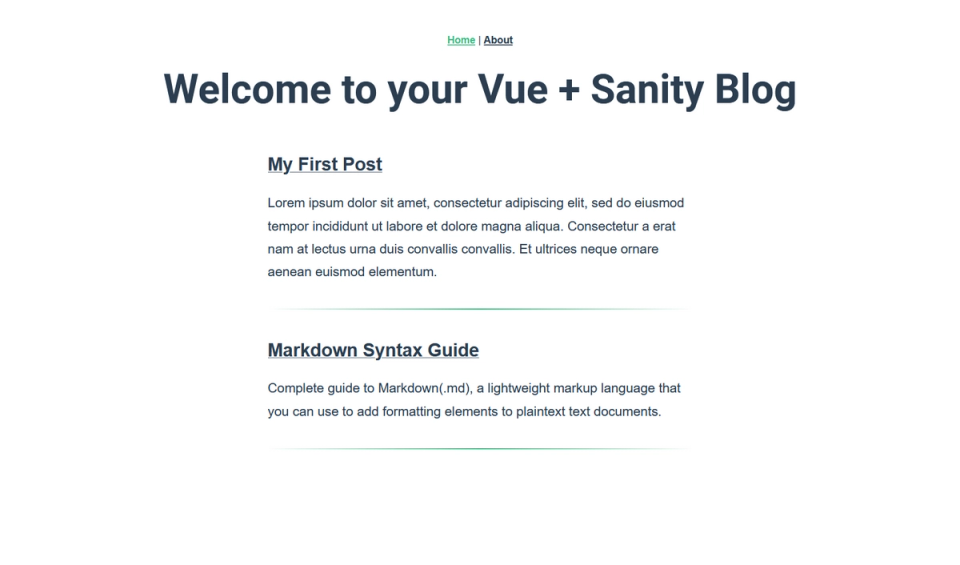 Home | About

Welcome to your Vue + Sanity Blog

My First Post

Lorem ipsum dolor sit amet, consectetur adipiscing elit, sed do eiusmod tempor incididunt ut labore et dolore magna aliqua. Consectetur a erat nam at lectus urna duis convallis convallis. Et ultrices neque ornare aenean euismod elementum.

Markdown Syntax Guide

Complete guide to Markdown(.md), a lightweight markup language that you can use to add formatting elements to plaintext text documents.